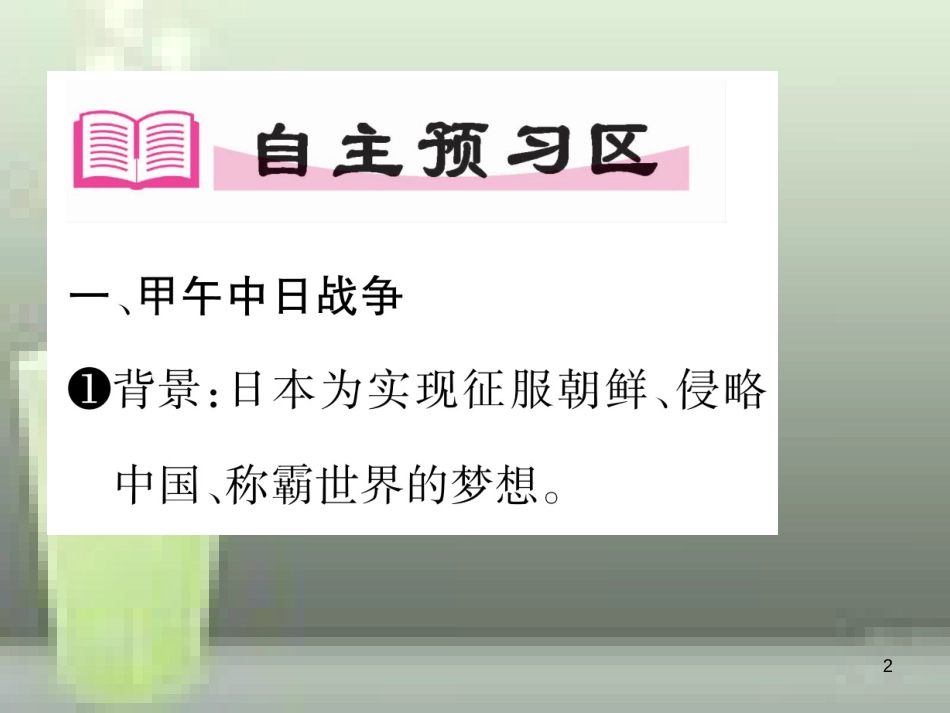 自主预习区

一、甲午中日战争

❶背景：日本为实现征服朝鲜、侵略中国、称霸世界的梦想。

2